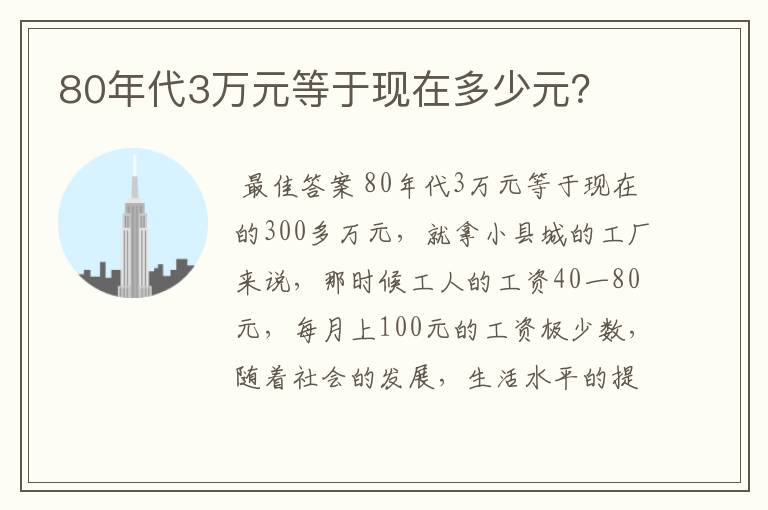 80年代3万元等于现在多少元?

最佳答案 80年代3万元等于现在的300多万元，就拿小县城的工厂来说，那时候工人的工资40—80元，每月上100元的工资极少数，随着社会的发展，生活水平的提